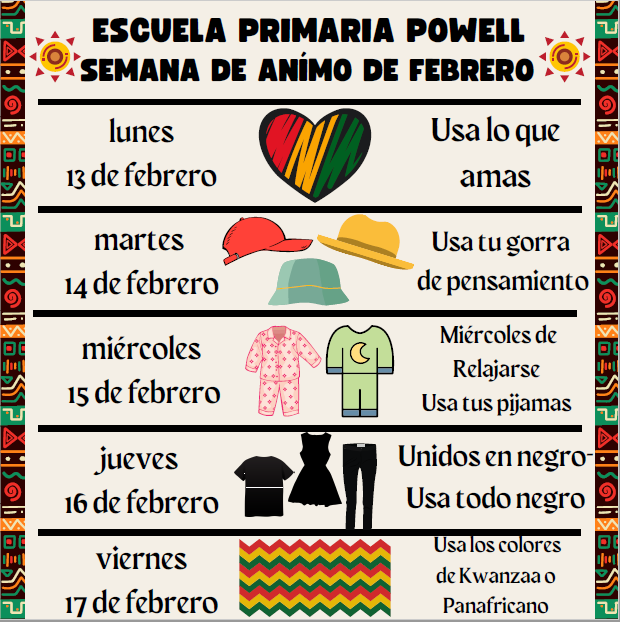 ESCUELA PRIMARIA POWELL
SEMANA DE ANÍMO DE FEBRERO

lunes
13 de febrero

Usa lo que amas

martes
14 de febrero

Usa tu gorra de pensamiento

miércoles
15 de febrero

Miércoles de Relajarse
Usa tus pijamas

jueves
16 de febrero

Unidos en negro-
Usa todo negro

viernes
17 de febrero

Usa los colores de Kwanzaa o Panafricano